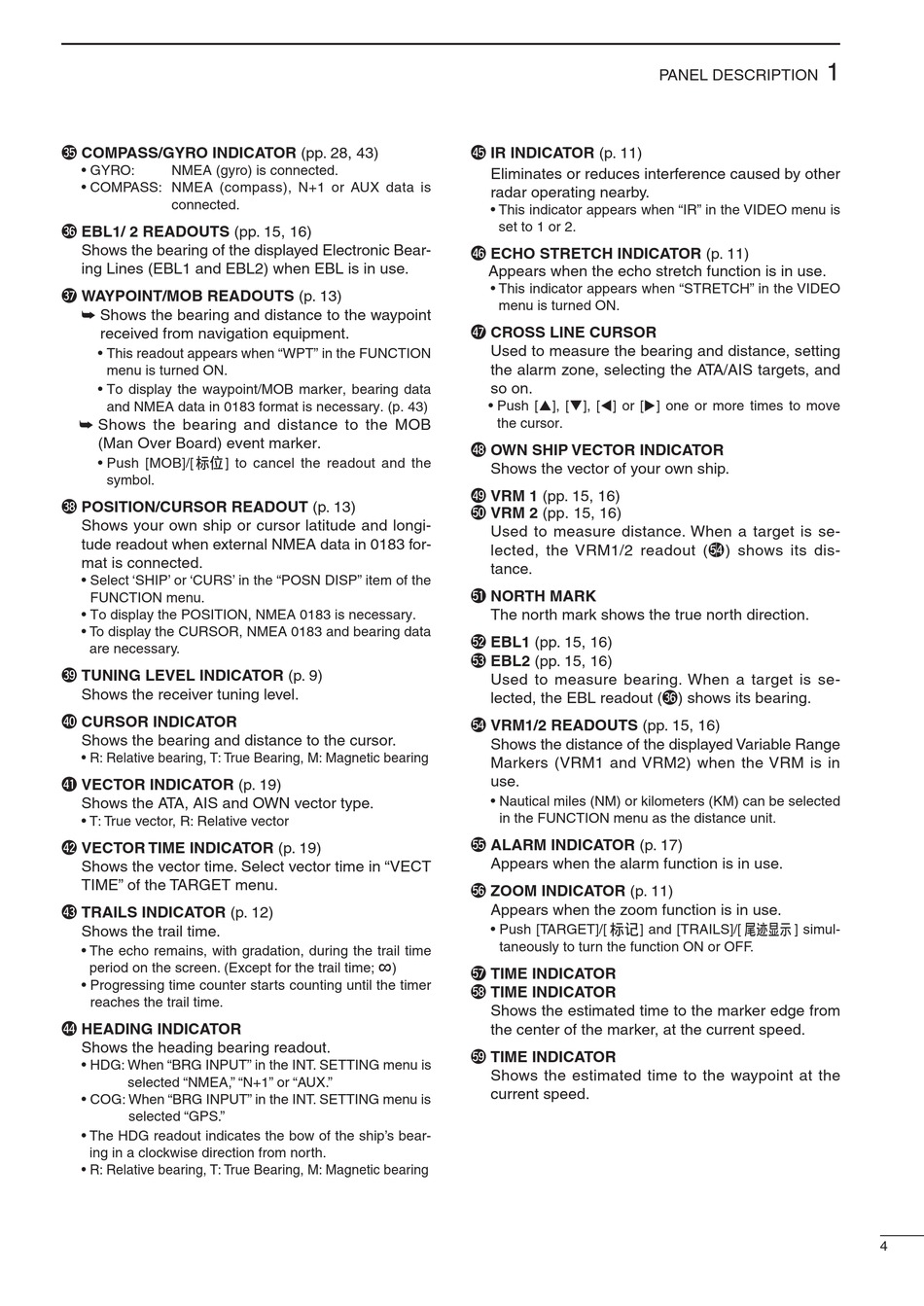 PANEL DESCRIPTION 1

㉟ COMPASS/GYRO INDICATOR (pp. 28, 43)
• GYRO: NMEA (gyro) is connected.
• COMPASS: NMEA (compass), N+1 or AUX data is connected.

㊱ EBL1/ 2 READOUTS (pp. 15, 16)
Shows the bearing of the displayed Electronic Bearing Lines (EBL1 and EBL2) when EBL is in use.

㊲ WAYPOINT/MOB READOUTS (p. 13)
➥ Shows the bearing and distance to the waypoint received from navigation equipment.
• This readout appears when “WPT” in the FUNCTION menu is turned ON.
• To display the waypoint/MOB marker, bearing data and NMEA data in 0183 format is necessary. (p. 43)
➥ Shows the bearing and distance to the MOB (Man Over Board) event marker.
• Push [MOB]/[标位] to cancel the readout and the symbol.

㊳ POSITION/CURSOR READOUT (p. 13)
Shows your own ship or cursor latitude and longitude readout when external NMEA data in 0183 format is connected.
• Select ‘SHIP’ or ‘CURS’ in the “POSN DISP” item of the FUNCTION menu.
• To display the POSITION, NMEA 0183 is necessary.
• To display the CURSOR, NMEA 0183 and bearing data are necessary.

㊴ TUNING LEVEL INDICATOR (p. 9)
Shows the receiver tuning level.

㊵ CURSOR INDICATOR
Shows the bearing and distance to the cursor.
• R: Relative bearing, T: True Bearing, M: Magnetic bearing

㊶ VECTOR INDICATOR (p. 19)
Shows the ATA, AIS and OWN vector type.
• T: True vector, R: Relative vector

㊷ VECTOR TIME INDICATOR (p. 19)
Shows the vector time. Select vector time in “VECT TIME” of the TARGET menu.

㊸ TRAILS INDICATOR (p. 12)
Shows the trail time.
• The echo remains, with gradation, during the trail time period on the screen. (Except for the trail time; ∞)
• Progressing time counter starts counting until the timer reaches the trail time.

㊹ HEADING INDICATOR
Shows the heading bearing readout.
• HDG: When “BRG INPUT” in the INT. SETTING menu is selected “NMEA,” “N+1” or “AUX.”
• COG: When “BRG INPUT” in the INT. SETTING menu is selected “GPS.”
• The HDG readout indicates the bow of the ship’s bearing in a clockwise direction from north.
• R: Relative bearing, T: True Bearing, M: Magnetic bearing

㊺ IR INDICATOR (p. 11)
Eliminates or reduces interference caused by other radar operating nearby.
• This indicator appears when “IR” in the VIDEO menu is set to 1 or 2.

㊻ ECHO STRETCH INDICATOR (p. 11)
Appears when the echo stretch function is in use.
• This indicator appears when “STRETCH” in the VIDEO menu is turned ON.

㊼ CROSS LINE CURSOR
Used to measure the bearing and distance, setting the alarm zone, selecting the ATA/AIS targets, and so on.
• Push [▲], [▼], [◀] or [▶] one or more times to move the cursor.

㊽ OWN SHIP VECTOR INDICATOR
Shows the vector of your own ship.

㊾ VRM 1 (pp. 15, 16)
㊿ VRM 2 (pp. 15, 16)
Used to measure distance. When a target is selected, the VRM1/2 readout (54) shows its distance.

51 NORTH MARK
The north mark shows the true north direction.

52 EBL1 (pp. 15, 16)
53 EBL2 (pp. 15, 16)
Used to measure bearing. When a target is selected, the EBL readout (㊱) shows its bearing.

54 VRM1/2 READOUTS (pp. 15, 16)
Shows the distance of the displayed Variable Range Markers (VRM1 and VRM2) when the VRM is in use.
• Nautical miles (NM) or kilometers (KM) can be selected in the FUNCTION menu as the distance unit.

55 ALARM INDICATOR (p. 17)
Appears when the alarm function is in use.

56 ZOOM INDICATOR (p. 11)
Appears when the zoom function is in use.
• Push [TARGET]/[标记] and [TRAILS]/[尾迹显示] simultaneously to turn the function ON or OFF.

57 TIME INDICATOR
58 TIME INDICATOR
Shows the estimated time to the marker edge from the center of the marker, at the current speed.

59 TIME INDICATOR
Shows the estimated time to the waypoint at the current speed.

4